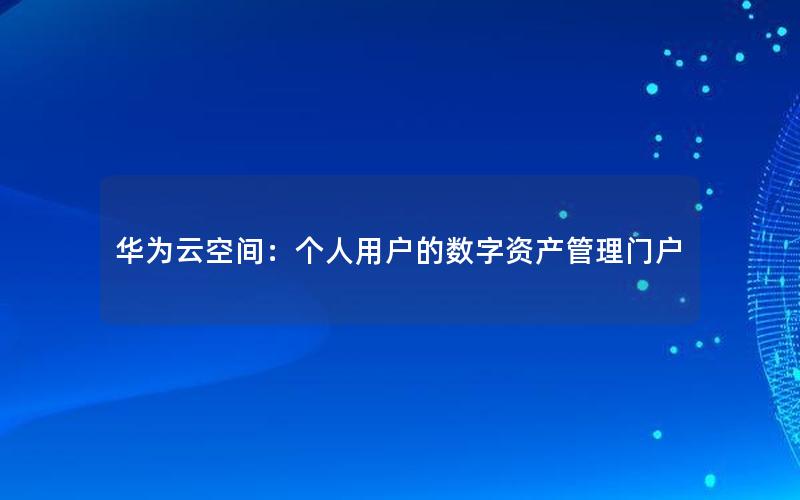 华为云空间：个人用户的数字资产管理门户